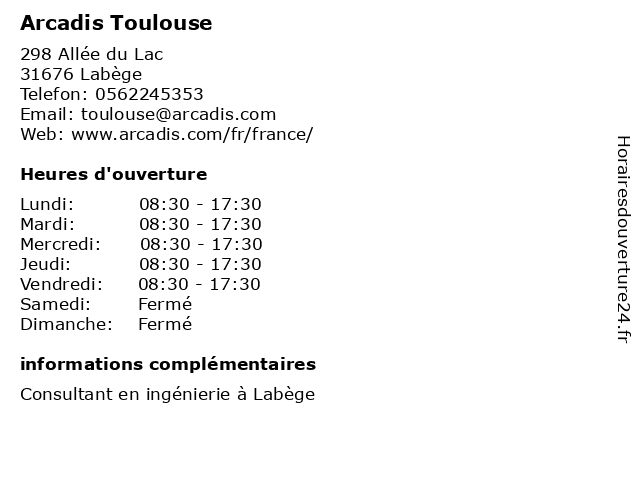 Arcadis Toulouse

298 Allée du Lac
31676 Labège
Telefon: 0562245353
Email: toulouse@arcadis.com
Web: www.arcadis.com/fr/france/

Heures d'ouverture

Lundi: 08:30 - 17:30
Mardi: 08:30 - 17:30
Mercredi: 08:30 - 17:30
Jeudi: 08:30 - 17:30
Vendredi: 08:30 - 17:30
Samedi: Fermé
Dimanche: Fermé

informations complémentaires

Consultant en ingénierie à Labège

Horairesdouverture24.fr